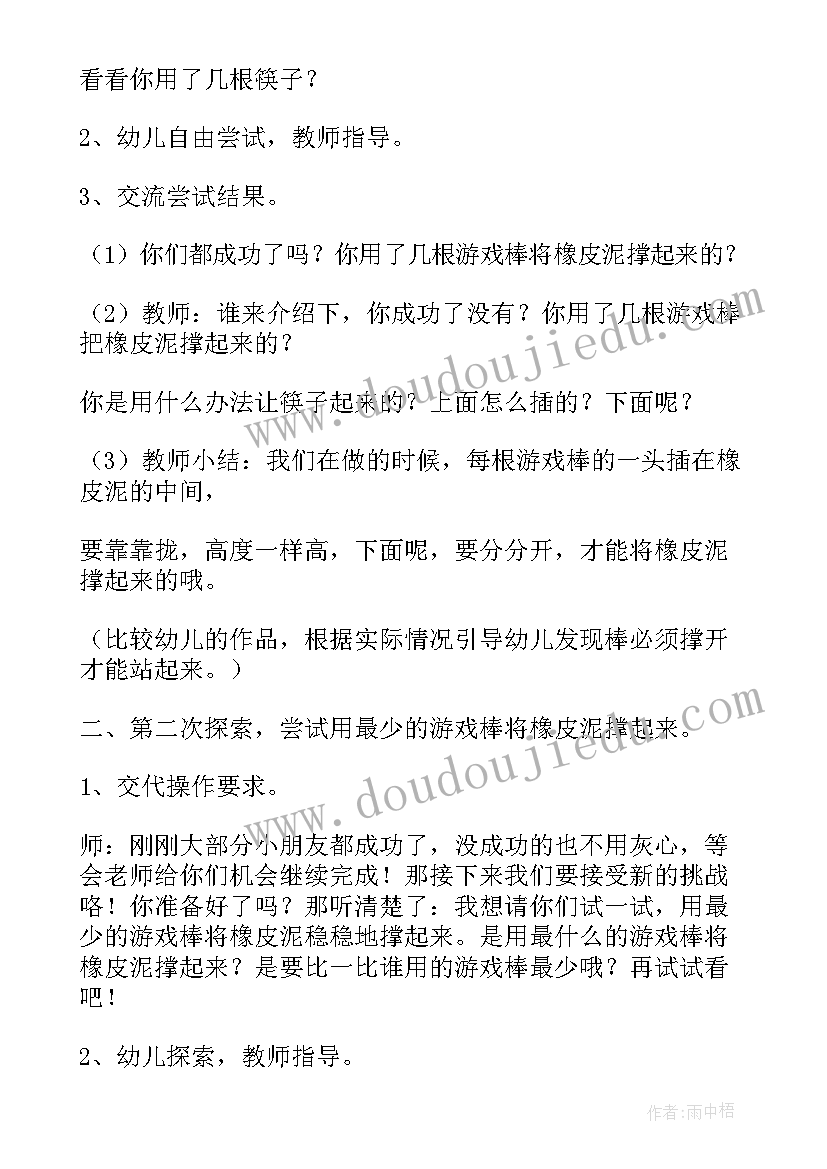 看看你用了几根筷子？

2、幼儿自由尝试，教师指导。

3、交流尝试结果。

（1）你们都成功了吗？你用了几根游戏棒将橡皮泥撑起来的？

（2）教师：谁来介绍下，你成功了没有？你用了几根游戏棒把橡皮泥撑起来的？

你是用什么办法让筷子起来的？上面怎么插的？下面呢？

（3）教师小结：我们在做的时候，每根游戏棒的一头插在橡皮泥的中间，

要靠靠拢，高度一样高，下面呢，要分分开，才能将橡皮泥撑起来的哦。

（比较幼儿的作品，根据实际情况引导幼儿发现棒必须撑开才能站起来。）

二、第二次探索，尝试用最少的游戏棒将橡皮泥撑起来。

1、交代操作要求。

师：刚刚大部分小朋友都成功了，没成功的也不用灰心，等会老师给你们机会继续完成！那接下来我们要接受新的挑战咯！你准备好了吗？那听清楚了：我想请你们试一试，用最少的游戏棒将橡皮泥稳稳地撑起来。是用最什么的游戏棒将橡皮泥撑起来？是要比一比谁用的游戏棒最少哦？再试试看吧！

2、幼儿探索，教师指导。

www.doudoujiedu.com

www.doudoujiedu.com

作者：雨中梧